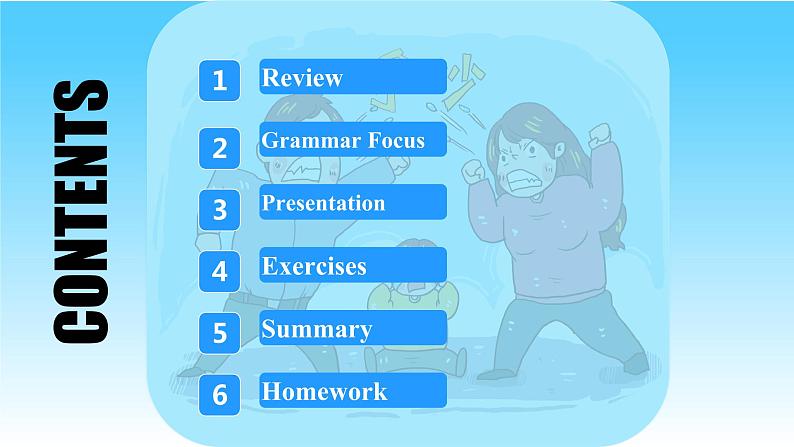 CONTENTS

1 Review

2 Grammar Focus

3 Presentation

4 Exercises

5 Summary

6 Homework